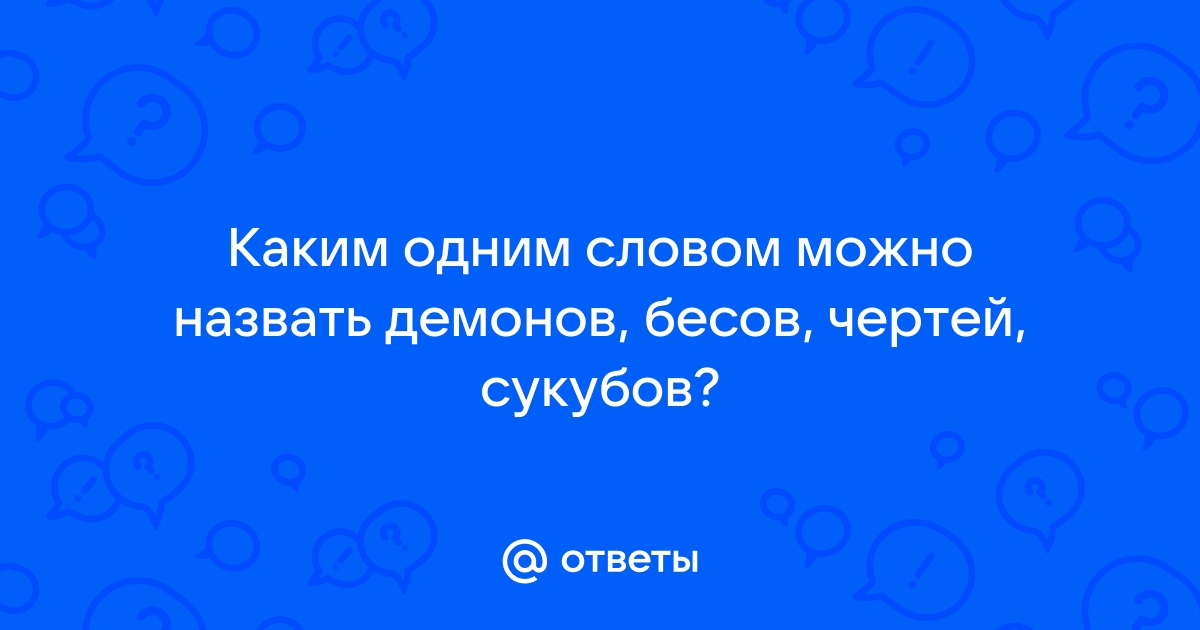 Каким одним словом можно назвать демонов, бесов, чертей, сукубов?

@ ответы